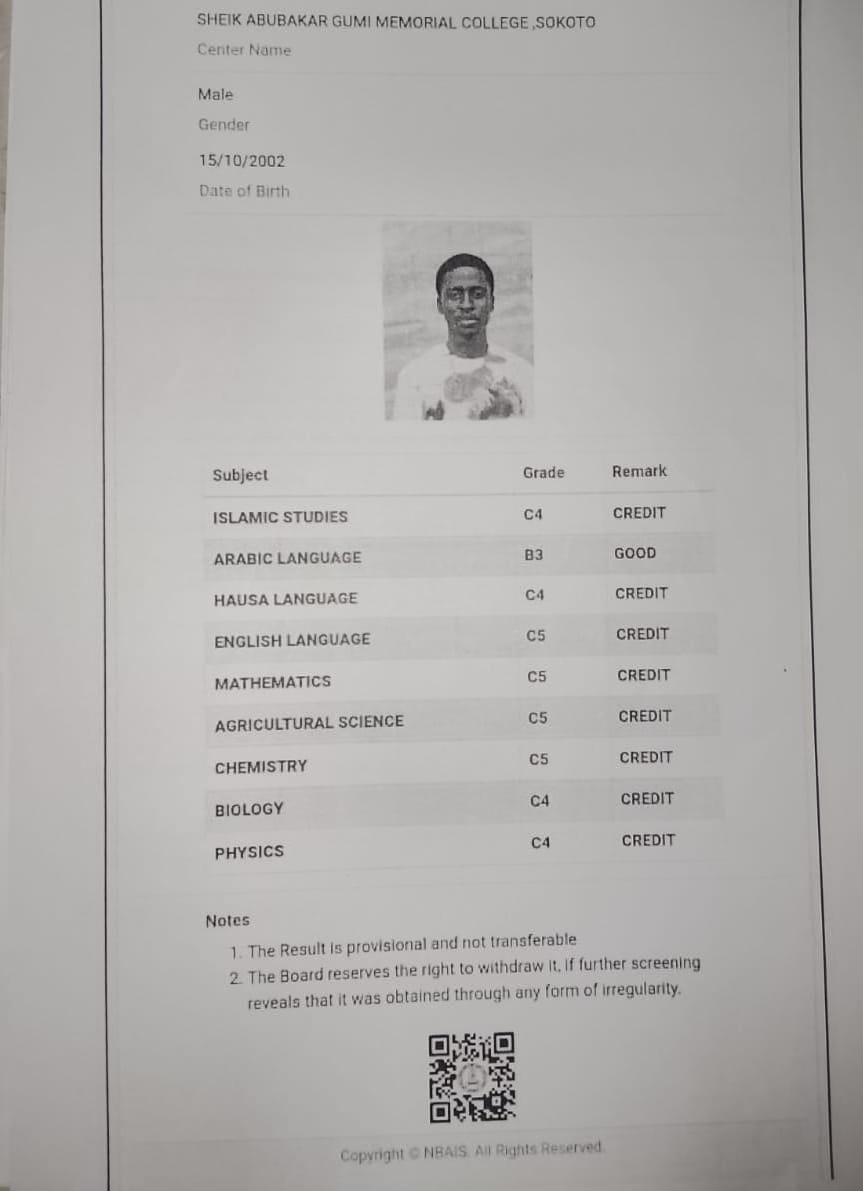 SHEIK ABUBAKAR GUMI MEMORIAL COLLEGE ,SOKOTO
Center Name

Male
Gender

15/10/2002
Date of Birth

| Subject | Grade | Remark |
|---|---|---|
| ISLAMIC STUDIES | C4 | CREDIT |
| ARABIC LANGUAGE | B3 | GOOD |
| HAUSA LANGUAGE | C4 | CREDIT |
| ENGLISH LANGUAGE | C5 | CREDIT |
| MATHEMATICS | C5 | CREDIT |
| AGRICULTURAL SCIENCE | C5 | CREDIT |
| CHEMISTRY | C5 | CREDIT |
| BIOLOGY | C4 | CREDIT |
| PHYSICS | C4 | CREDIT |

Notes
1. The Result is provisional and not transferable
2. The Board reserves the right to withdraw it, if further screening reveals that it was obtained through any form of irregularity.

Copyright © NBAIS. All Rights Reserved.